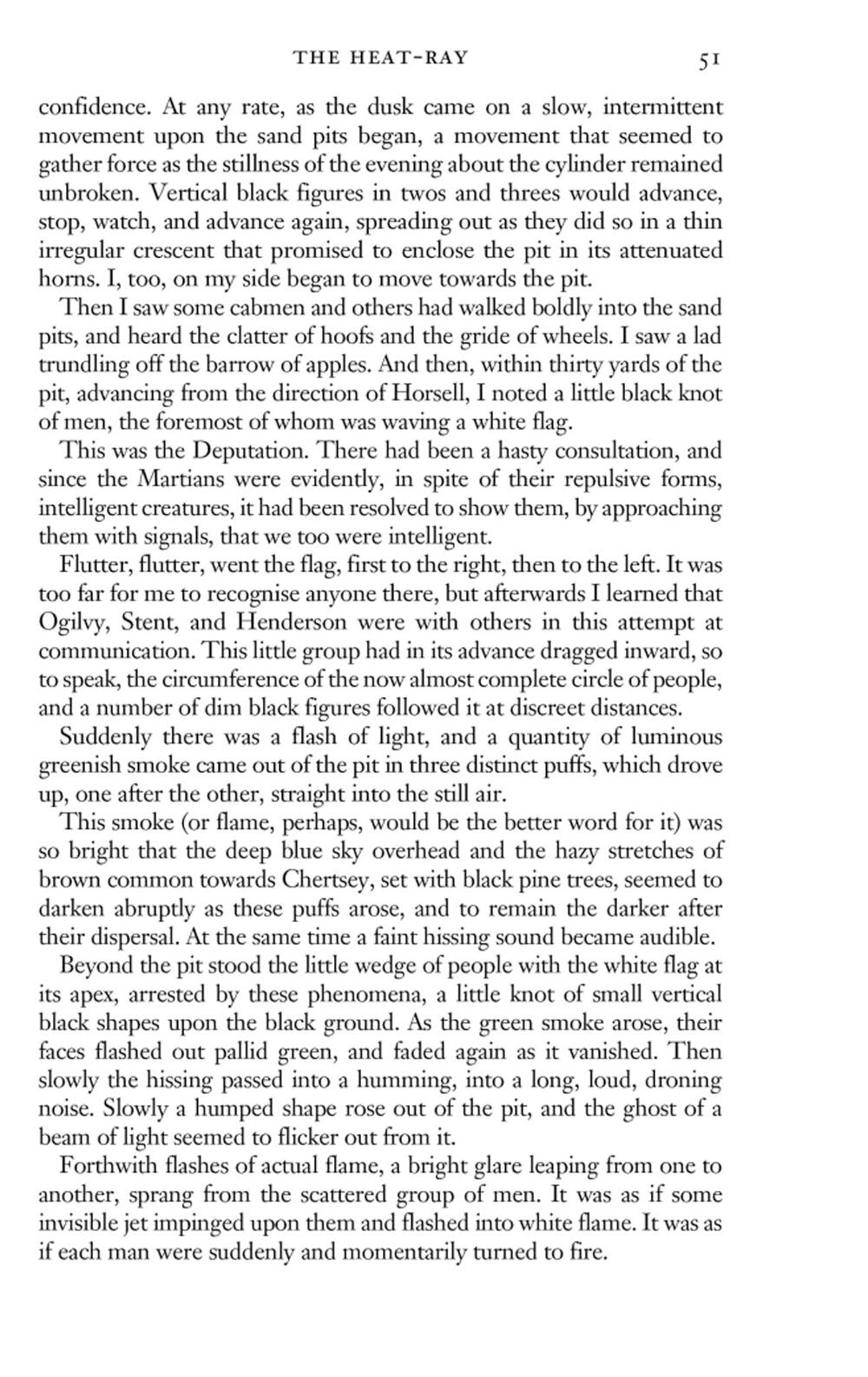 THE HEAT-RAY 51

confidence. At any rate, as the dusk came on a slow, intermittent movement upon the sand pits began, a movement that seemed to gather force as the stillness of the evening about the cylinder remained unbroken. Vertical black figures in twos and threes would advance, stop, watch, and advance again, spreading out as they did so in a thin irregular crescent that promised to enclose the pit in its attenuated horns. I, too, on my side began to move towards the pit.

Then I saw some cabmen and others had walked boldly into the sand pits, and heard the clatter of hoofs and the gride of wheels. I saw a lad trundling off the barrow of apples. And then, within thirty yards of the pit, advancing from the direction of Horsell, I noted a little black knot of men, the foremost of whom was waving a white flag.

This was the Deputation. There had been a hasty consultation, and since the Martians were evidently, in spite of their repulsive forms, intelligent creatures, it had been resolved to show them, by approaching them with signals, that we too were intelligent.

Flutter, flutter, went the flag, first to the right, then to the left. It was too far for me to recognise anyone there, but afterwards I learned that Ogilvy, Stent, and Henderson were with others in this attempt at communication. This little group had in its advance dragged inward, so to speak, the circumference of the now almost complete circle of people, and a number of dim black figures followed it at discreet distances.

Suddenly there was a flash of light, and a quantity of luminous greenish smoke came out of the pit in three distinct puffs, which drove up, one after the other, straight into the still air.

This smoke (or flame, perhaps, would be the better word for it) was so bright that the deep blue sky overhead and the hazy stretches of brown common towards Chertsey, set with black pine trees, seemed to darken abruptly as these puffs arose, and to remain the darker after their dispersal. At the same time a faint hissing sound became audible.

Beyond the pit stood the little wedge of people with the white flag at its apex, arrested by these phenomena, a little knot of small vertical black shapes upon the black ground. As the green smoke arose, their faces flashed out pallid green, and faded again as it vanished. Then slowly the hissing passed into a humming, into a long, loud, droning noise. Slowly a humped shape rose out of the pit, and the ghost of a beam of light seemed to flicker out from it.

Forthwith flashes of actual flame, a bright glare leaping from one to another, sprang from the scattered group of men. It was as if some invisible jet impinged upon them and flashed into white flame. It was as if each man were suddenly and momentarily turned to fire.